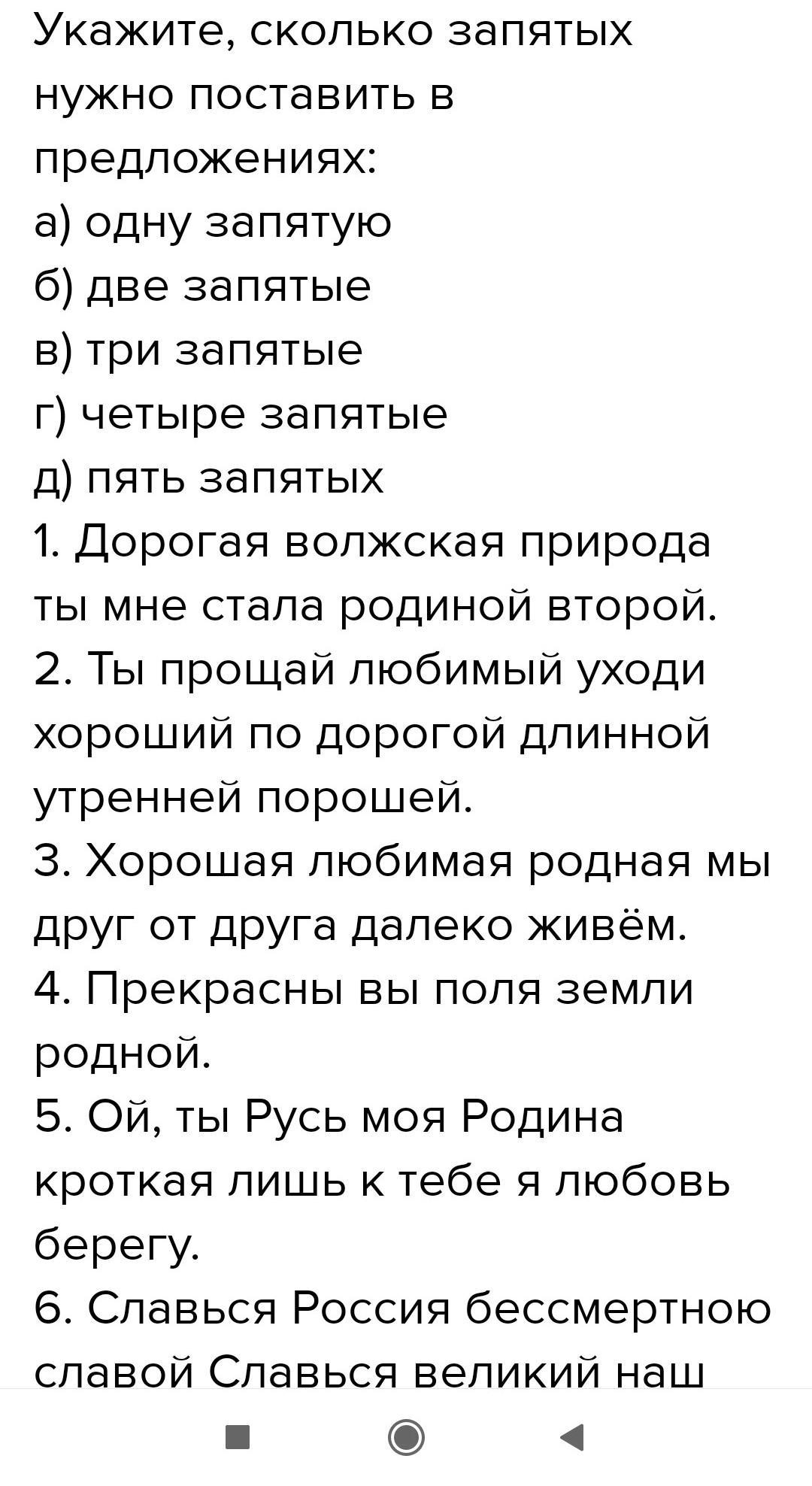 Укажите, сколько запятых нужно поставить в предложениях:
а) одну запятую
б) две запятые
в) три запятые
г) четыре запятые
д) пять запятых
1. Дорогая волжская природа ты мне стала родиной второй.
2. Ты прощай любимый уходи хороший по дорогой длинной утренней порошей.
3. Хорошая любимая родная мы друг от друга далеко живём.
4. Прекрасны вы поля земли родной.
5. Ой, ты Русь моя Родина кроткая лишь к тебе я любовь берегу.
6. Славься Россия бессмертною славой Славься великий наш